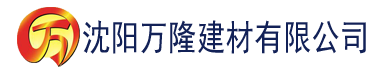 万 沈阳万隆建材有限公司